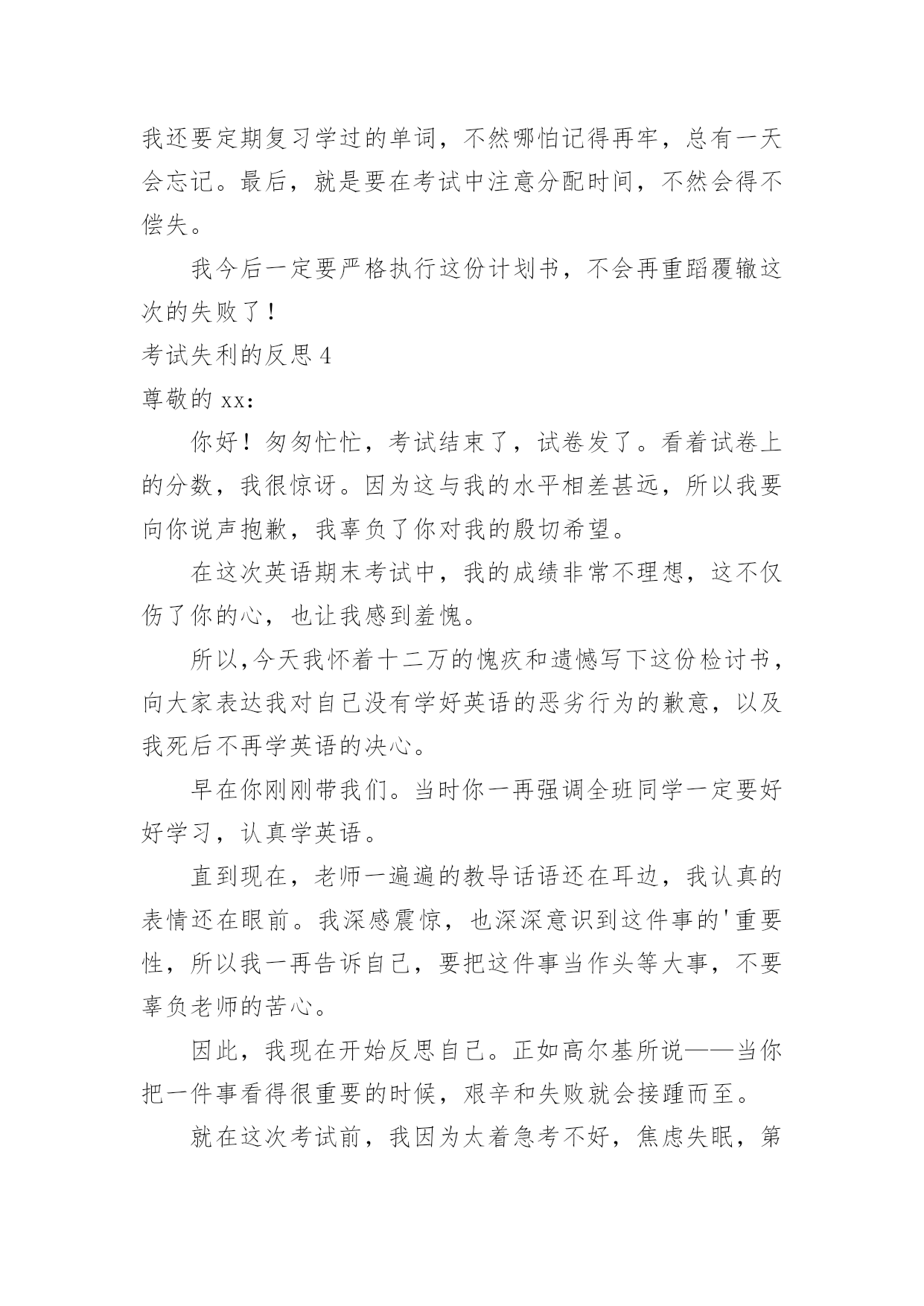 我还要定期复习学过的单词，不然哪怕记得再牢，总有一天会忘记。最后，就是要在考试中注意分配时间，不然会得不偿失。

我今后一定要严格执行这份计划书，不会再重蹈覆辙这次的失败了！

考试失利的反思 4

尊敬的 xx：

你好！匆匆忙忙，考试结束了，试卷发了。看着试卷上的分数，我很惊讶。因为这与我的水平相差甚远，所以我要向你说声抱歉，我辜负了你对我的殷切希望。

在这次英语期末考试中，我的成绩非常不理想，这不仅伤了你的心，也让我感到羞愧。

所以,今天我怀着十二万的愧疚和遗憾写下这份检讨书，向大家表达我对自己没有学好英语的恶劣行为的歉意，以及我死后不再学英语的决心。

早在你刚刚带我们。当时你一再强调全班同学一定要好好学习，认真学英语。

直到现在，老师一遍遍的教导话语还在耳边，我认真的表情还在眼前。我深感震惊，也深深意识到这件事的'重要性，所以我一再告诉自己，要把这件事当作头等大事，不要辜负老师的苦心。

因此，我现在开始反思自己。正如高尔基所说——当你把一件事看得很重要的时候，艰辛和失败就会接踵而至。

就在这次考试前，我因为太着急考不好，焦虑失眠，第